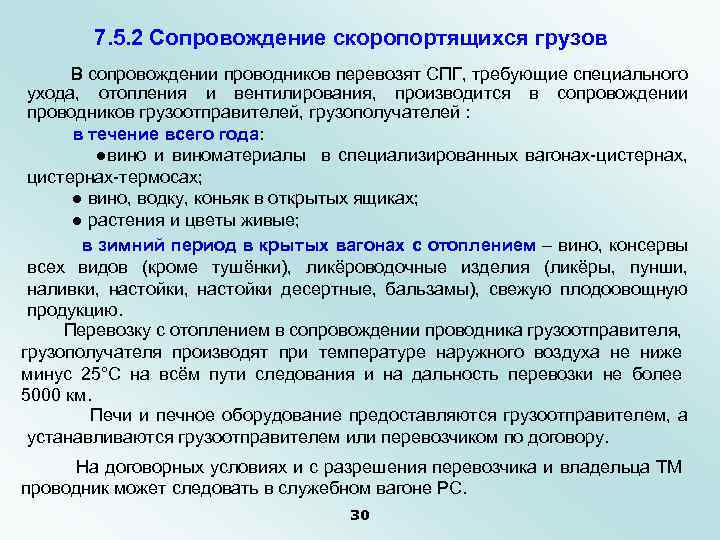 7.5.2 Сопровождение скоропортящихся грузов

В сопровождении проводников перевозят СПГ, требующие специального ухода, отопления и вентилирования, производится в сопровождении проводников грузоотправителей, грузополучателей :

в течение всего года:

●вино и виноматериалы в специализированных вагонах-цистернах, цистернах-термосах;

● вино, водку, коньяк в открытых ящиках;

● растения и цветы живые;

в зимний период в крытых вагонах с отоплением – вино, консервы всех видов (кроме тушёнки), ликёроводочные изделия (ликёры, пунши, наливки, настойки, настойки десертные, бальзамы), свежую плодоовощную продукцию.

Перевозку с отоплением в сопровождении проводника грузоотправителя, грузополучателя производят при температуре наружного воздуха не ниже минус 25°С на всём пути следования и на дальность перевозки не более 5000 км.

Печи и печное оборудование предоставляются грузоотправителем, а устанавливаются грузоотправителем или перевозчиком по договору.

На договорных условиях и с разрешения перевозчика и владельца ТМ проводник может следовать в служебном вагоне РС.

30